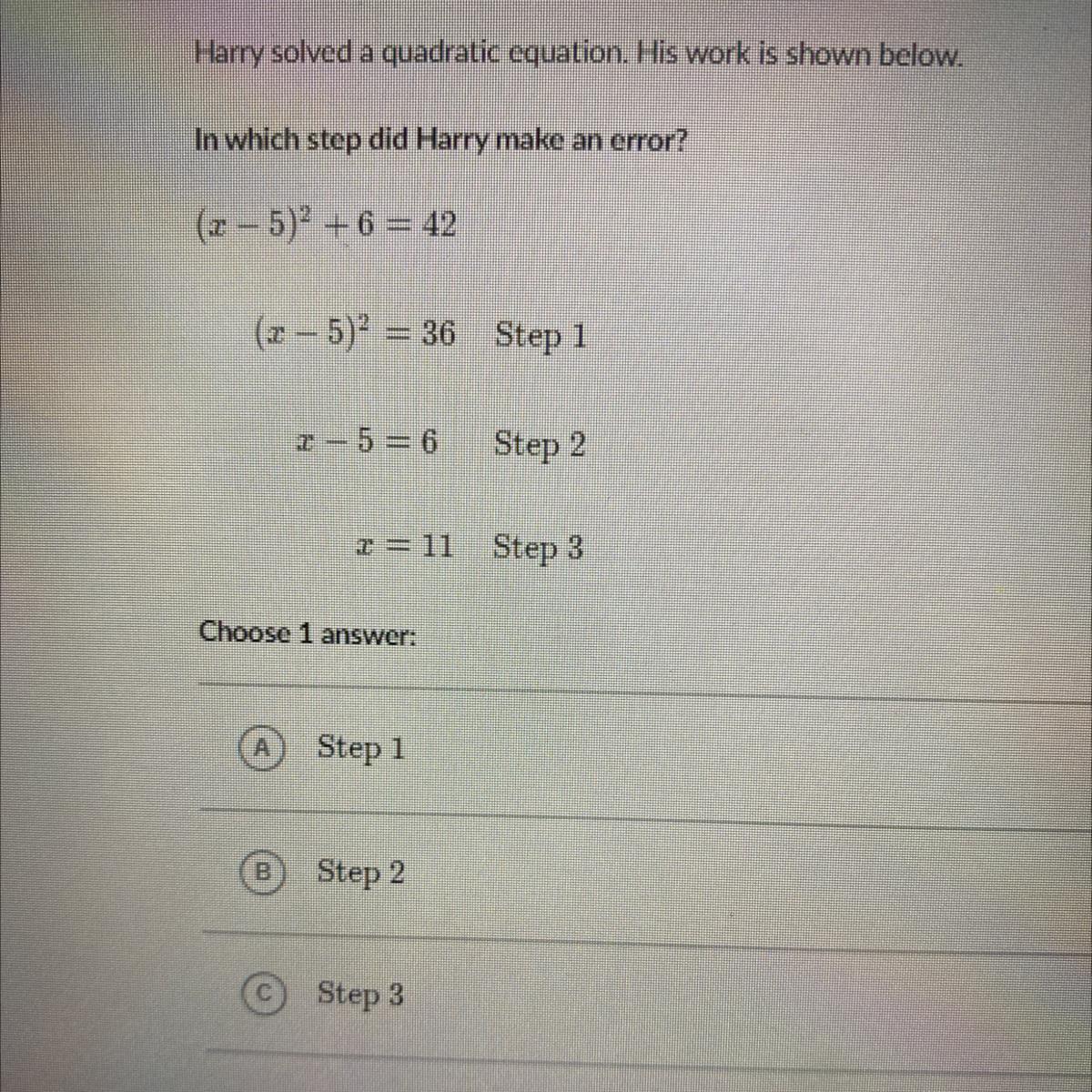 Harry solved a quadratic equation. His work is shown below.

In which step did Harry make an error?

$(x-5)^2+6=42$

$(x-5)^2=36$ Step 1

$x-5=6$ Step 2

$x=11$ Step 3

Choose 1 answer:

A Step 1

B Step 2

C Step 3